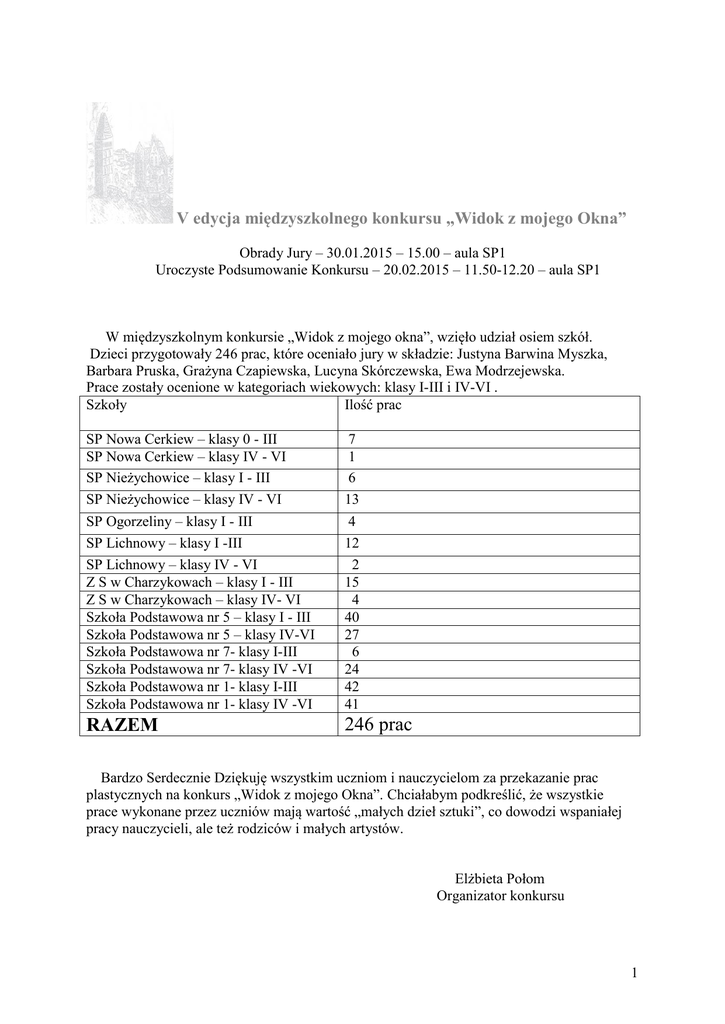 V edycja międzyszkolnego konkursu „Widok z mojego Okna”

Obrady Jury – 30.01.2015 – 15.00 – aula SP1
Uroczyste Podsumowanie Konkursu – 20.02.2015 – 11.50-12.20 – aula SP1

W międzyszkolnym konkursie „Widok z mojego okna”, wzięło udział osiem szkół. Dzieci przygotowały 246 prac, które oceniało jury w składzie: Justyna Barwina Myszka, Barbara Pruska, Grażyna Czapiewska, Lucyna Skórczewska, Ewa Modrzejewska. Prace zostały ocenione w kategoriach wiekowych: klasy I-III i IV-VI .

| Szkoły | Ilość prac |
|---|---|
| SP Nowa Cerkiew – klasy 0 - III | 7 |
| SP Nowa Cerkiew – klasy IV - VI | 1 |
| SP Nieżychowice – klasy I - III | 6 |
| SP Nieżychowice – klasy IV - VI | 13 |
| SP Ogorzeliny – klasy I - III | 4 |
| SP Lichnowy – klasy I -III | 12 |
| SP Lichnowy – klasy IV - VI | 2 |
| Z S w Charzykowach – klasy I - III | 15 |
| Z S w Charzykowach – klasy IV- VI | 4 |
| Szkoła Podstawowa nr 5 – klasy I - III | 40 |
| Szkoła Podstawowa nr 5 – klasy IV-VI | 27 |
| Szkoła Podstawowa nr 7- klasy I-III | 6 |
| Szkoła Podstawowa nr 7- klasy IV -VI | 24 |
| Szkoła Podstawowa nr 1- klasy I-III | 42 |
| Szkoła Podstawowa nr 1- klasy IV -VI | 41 |
| RAZEM | 246 prac |

Bardzo Serdecznie Dziękuję wszystkim uczniom i nauczycielom za przekazanie prac plastycznych na konkurs „Widok z mojego Okna”. Chciałabym podkreślić, że wszystkie prace wykonane przez uczniów mają wartość „małych dzieł sztuki”, co dowodzi wspaniałej pracy nauczycieli, ale też rodziców i małych artystów.

Elżbieta Połom
Organizator konkursu

1